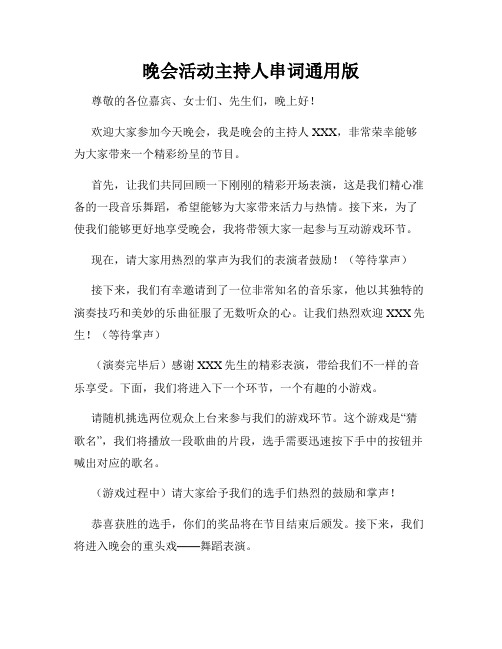 晚会活动主持人串词通用版

尊敬的各位嘉宾、女士们、先生们，晚上好！

欢迎大家参加今天晚会，我是晚会的主持人 XXX，非常荣幸能够为大家带来一个精彩纷呈的节目。

首先，让我们共同回顾一下刚刚的精彩开场表演，这是我们精心准备的一段音乐舞蹈，希望能够为大家带来活力与热情。接下来，为了使我们能够更好地享受晚会，我将带领大家一起参与互动游戏环节。

现在，请大家用热烈的掌声为我们的表演者鼓励！（等待掌声）

接下来，我们有幸邀请到了一位非常知名的音乐家，他以其独特的演奏技巧和美妙的乐曲征服了无数听众的心。让我们热烈欢迎 XXX 先生！（等待掌声）

（演奏完毕后）感谢 XXX 先生的精彩表演，带给我们不一样的音乐享受。下面，我们将进入下一个环节，一个有趣的小游戏。

请随机挑选两位观众上台来参与我们的游戏环节。这个游戏是“猜歌名”，我们将播放一段歌曲的片段，选手需要迅速按下手中的按钮并喊出对应的歌名。

（游戏过程中）请大家给予我们的选手们热烈的鼓励和掌声！

恭喜获胜的选手，你们的奖品将在节目结束后颁发。接下来，我们将进入晚会的重头戏——舞蹈表演。